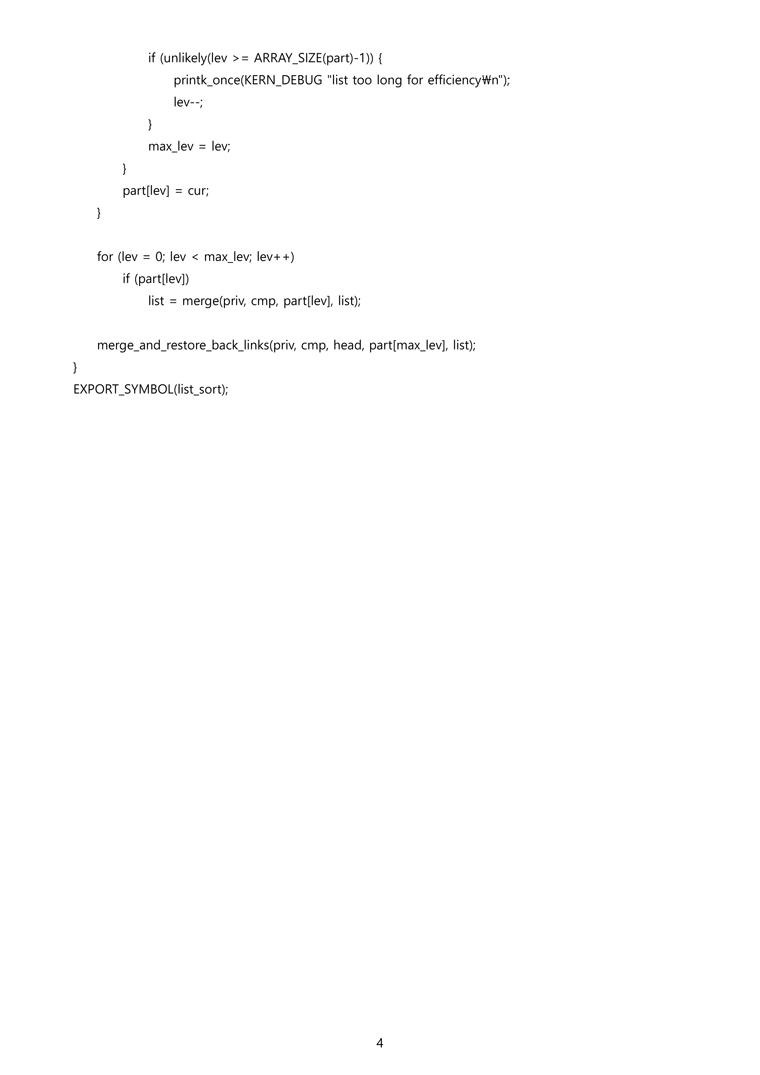 if (unlikely(lev >= ARRAY_SIZE(part)-1)) {
printk_once(KERN_DEBUG "list too long for efficiency₩n");
lev--;
}
max_lev = lev;
}
part[lev] = cur;
}

for (lev = 0; lev < max_lev; lev++)
if (part[lev])
list = merge(priv, cmp, part[lev], list);

merge_and_restore_back_links(priv, cmp, head, part[max_lev], list);
}
EXPORT_SYMBOL(list_sort);

4